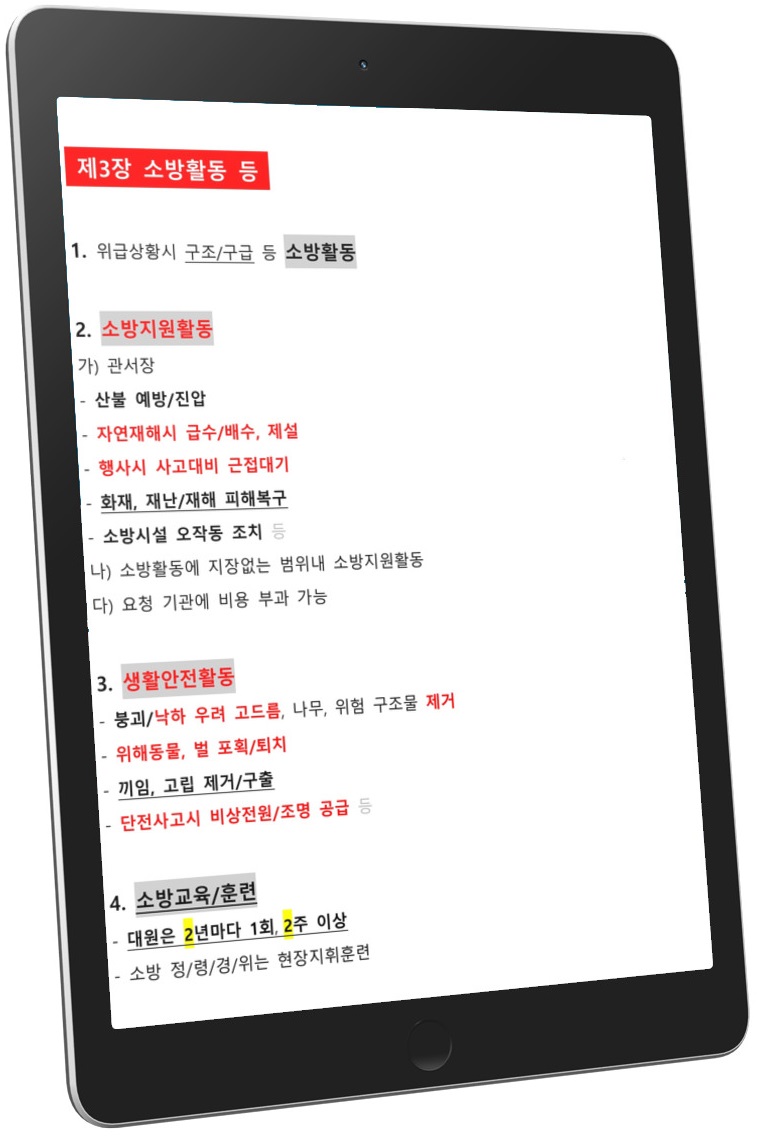 제3장 소방활동 등

1. 위급상황시 구조/구급 등 소방활동

2. 소방지원활동

가) 관서장

- 산불 예방/진압
- 자연재해시 급수/배수, 제설
- 행사시 사고대비 근접대기
- 화재, 재난/재해 피해복구
- 소방시설 오작동 조치 등

나) 소방활동에 지장없는 범위내 소방지원활동

다) 요청 기관에 비용 부과 가능

3. 생활안전활동

- 붕괴/낙하 우려 고드름, 나무, 위험 구조물 제거
- 위해동물, 벌 포획/퇴치
- 끼임, 고립 제거/구출
- 단전사고시 비상전원/조명 공급 등

4. 소방교육/훈련

- 대원은 2년마다 1회, 2주 이상
- 소방 정/령/경/위는 현장지휘훈련